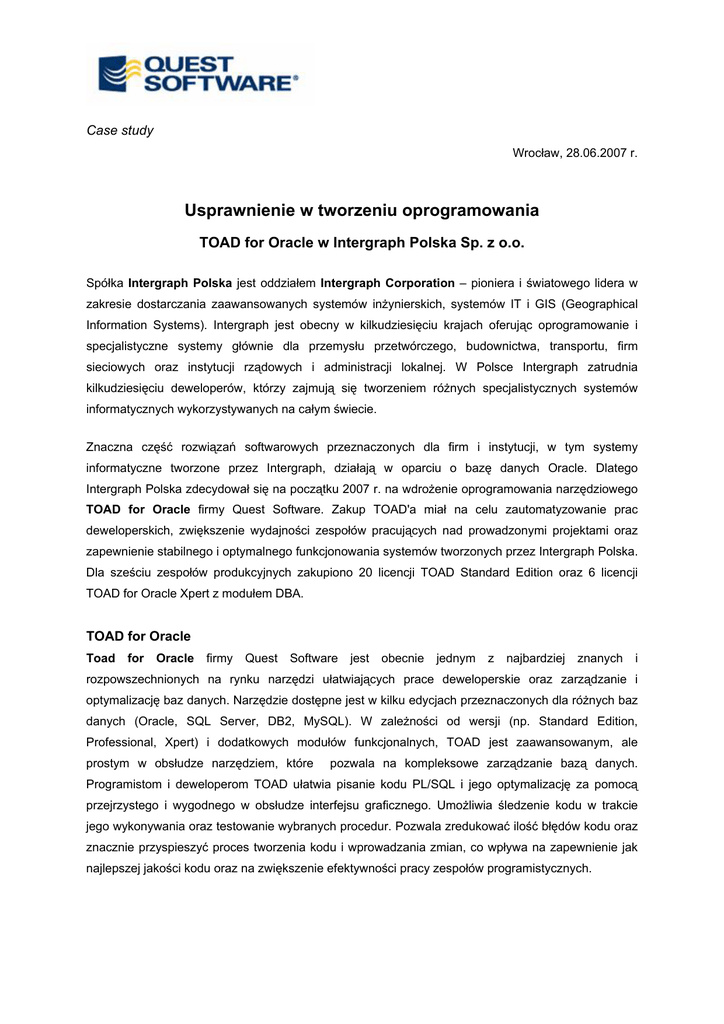 QUEST SOFTWARE®

Case study

Wrocław, 28.06.2007 r.

Usprawnienie w tworzeniu oprogramowania

TOAD for Oracle w Intergraph Polska Sp. z o.o.

Spółka Intergraph Polska jest oddziałem Intergraph Corporation – pioniera i światowego lidera w zakresie dostarczania zaawansowanych systemów inżynierskich, systemów IT i GIS (Geographical Information Systems). Intergraph jest obecny w kilkudziesięciu krajach oferując oprogramowanie i specjalistyczne systemy głównie dla przemysłu przetwórczego, budownictwa, transportu, firm sieciowych oraz instytucji rządowych i administracji lokalnej. W Polsce Intergraph zatrudnia kilkudziesięciu deweloperów, którzy zajmują się tworzeniem różnych specjalistycznych systemów informatycznych wykorzystywanych na całym świecie.

Znaczna część rozwiązań softwarowych przeznaczonych dla firm i instytucji, w tym systemy informatyczne tworzone przez Intergraph, działają w oparciu o bazę danych Oracle. Dlatego Intergraph Polska zdecydował się na początku 2007 r. na wdrożenie oprogramowania narzędziowego TOAD for Oracle firmy Quest Software. Zakup TOAD'a miał na celu zautomatyzowanie prac deweloperskich, zwiększenie wydajności zespołów pracujących nad prowadzonymi projektami oraz zapewnienie stabilnego i optymalnego funkcjonowania systemów tworzonych przez Intergraph Polska. Dla sześciu zespołów produkcyjnych zakupiono 20 licencji TOAD Standard Edition oraz 6 licencji TOAD for Oracle Xpert z modułem DBA.

TOAD for Oracle

Toad for Oracle firmy Quest Software jest obecnie jednym z najbardziej znanych i rozpowszechnionych na rynku narzędzi ułatwiających prace deweloperskie oraz zarządzanie i optymalizację baz danych. Narzędzie dostępne jest w kilku edycjach przeznaczonych dla różnych baz danych (Oracle, SQL Server, DB2, MySQL). W zależności od wersji (np. Standard Edition, Professional, Xpert) i dodatkowych modułów funkcjonalnych, TOAD jest zaawansowanym, ale prostym w obsłudze narzędziem, które pozwala na kompleksowe zarządzanie bazą danych. Programistom i deweloperom TOAD ułatwia pisanie kodu PL/SQL i jego optymalizację za pomocą przejrzystego i wygodnego w obsłudze interfejsu graficznego. Umożliwia śledzenie kodu w trakcie jego wykonywania oraz testowanie wybranych procedur. Pozwala zredukować ilość błędów kodu oraz znacznie przyspieszyć proces tworzenia kodu i wprowadzania zmian, co wpływa na zapewnienie jak najlepszej jakości kodu oraz na zwiększenie efektywności pracy zespołów programistycznych.